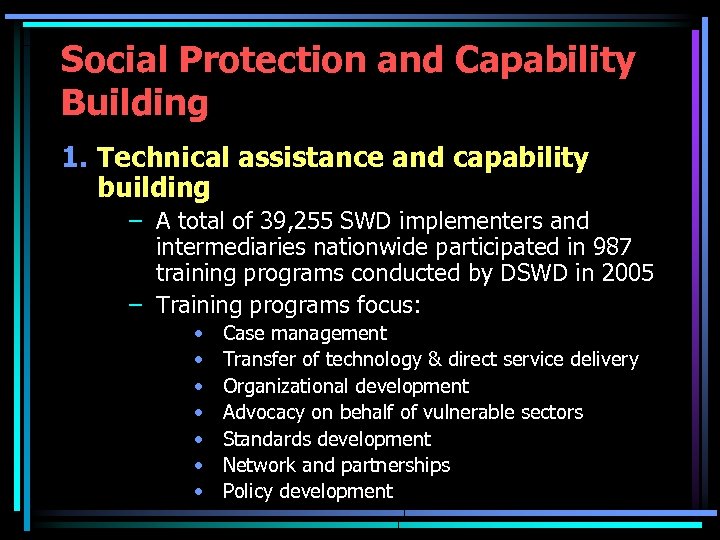 Social Protection and Capability Building

1. Technical assistance and capability building

– A total of 39,255 SWD implementers and intermediaries nationwide participated in 987 training programs conducted by DSWD in 2005

– Training programs focus:

• Case management
• Transfer of technology & direct service delivery
• Organizational development
• Advocacy on behalf of vulnerable sectors
• Standards development
• Network and partnerships
• Policy development